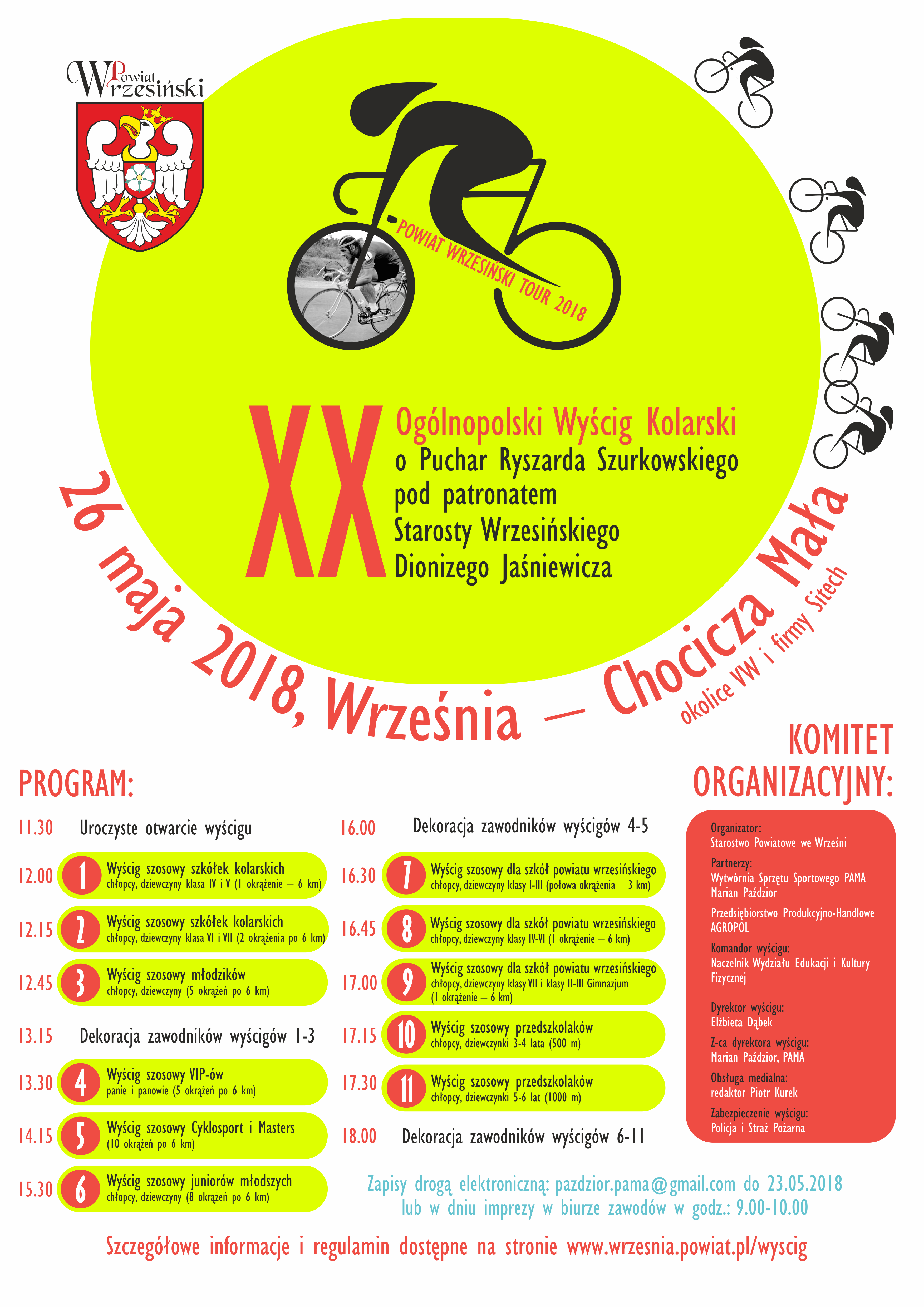 Powiat Wrzesiński

POWIAT WRZESIŃSKI TOUR 2018

XX

Ogólnopolski Wyścig Kolarski
o Puchar Ryszarda Szurkowskiego
pod patronatem
Starosty Wrzesińskiego
Dionizego Jaśniewicza

26 maja 2018, Września — Chocicza Mała
okolice VW i firmy Sitech

PROGRAM:

11.30 Uroczyste otwarcie wyścigu

12.00 1 Wyścig szosowy szkółek kolarskich
chłopcy, dziewczyny klasa IV i V (1 okrążenie — 6 km)

12.15 2 Wyścig szosowy szkółek kolarskich
chłopcy, dziewczyny klasa VI i VII (2 okrążenia po 6 km)

12.45 3 Wyścig szosowy młodzików
chłopcy, dziewczyny (5 okrążeń po 6 km)

13.15 Dekoracja zawodników wyścigów 1-3

13.30 4 Wyścig szosowy VIP-ów
panie i panowie (5 okrążeń po 6 km)

14.15 5 Wyścig szosowy Cyklosport i Masters
(10 okrążeń po 6 km)

15.30 6 Wyścig szosowy juniorów młodszych
chłopcy, dziewczyny (8 okrążeń po 6 km)

16.00 Dekoracja zawodników wyścigów 4-5

16.30 7 Wyścig szosowy dla szkół powiatu wrzesińskiego
chłopcy, dziewczyny klasy I-III (połowa okrążenia — 3 km)

16.45 8 Wyścig szosowy dla szkół powiatu wrzesińskiego
chłopcy, dziewczyny klasy IV-VI (1 okrążenie — 6 km)

17.00 9 Wyścig szosowy dla szkół powiatu wrzesińskiego
chłopcy, dziewczyny klasy VII i klasy II-III Gimnazjum
(1 okrążenie — 6 km)

17.15 10 Wyścig szosowy przedszkolaków
chłopcy, dziewczynki 3-4 lata (500 m)

17.30 11 Wyścig szosowy przedszkolaków
chłopcy, dziewczynki 5-6 lat (1000 m)

18.00 Dekoracja zawodników wyścigów 6-11

KOMITET ORGANIZACYJNY:

Organizator:
Starostwo Powiatowe we Wrześni

Partnerzy:
Wytwórnia Sprzętu Sportowego PAMA
Marian Paździor

Przedsiębiorstwo Produkcyjno-Handlowe
AGROPOL

Komandor wyścigu:
Naczelnik Wydziału Edukacji i Kultury Fizycznej

Dyrektor wyścigu:
Elżbieta Dąbek

Z-ca dyrektora wyścigu:
Marian Paździor, PAMA

Obsługa medialna:
redaktor Piotr Kurek

Zabezpieczenie wyścigu:
Policja i Straż Pożarna

Zapisy drogą elektroniczną: pazdzior.pama@gmail.com do 23.05.2018
lub w dniu imprezy w biurze zawodów w godz.: 9.00-10.00

Szczegółowe informacje i regulamin dostępne na stronie www.wrzesnia.powiat.pl/wyscig